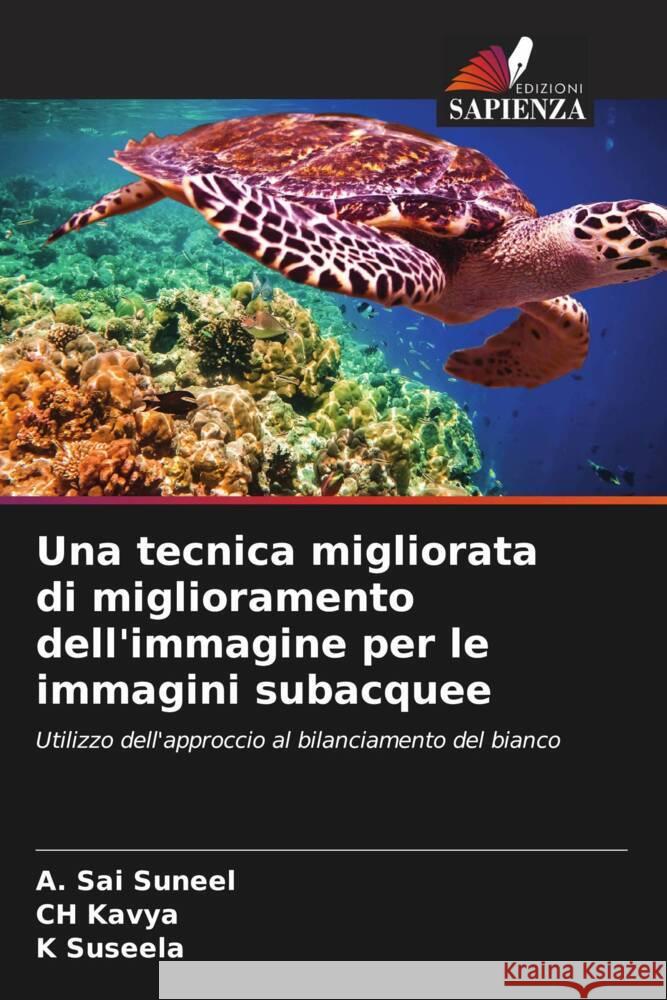 EDIZIONI
SAPIENZA

Una tecnica migliorata di miglioramento dell'immagine per le immagini subacquee

Utilizzo dell'approccio al bilanciamento del bianco

A. Sai Suneel
CH Kavya
K Suseela